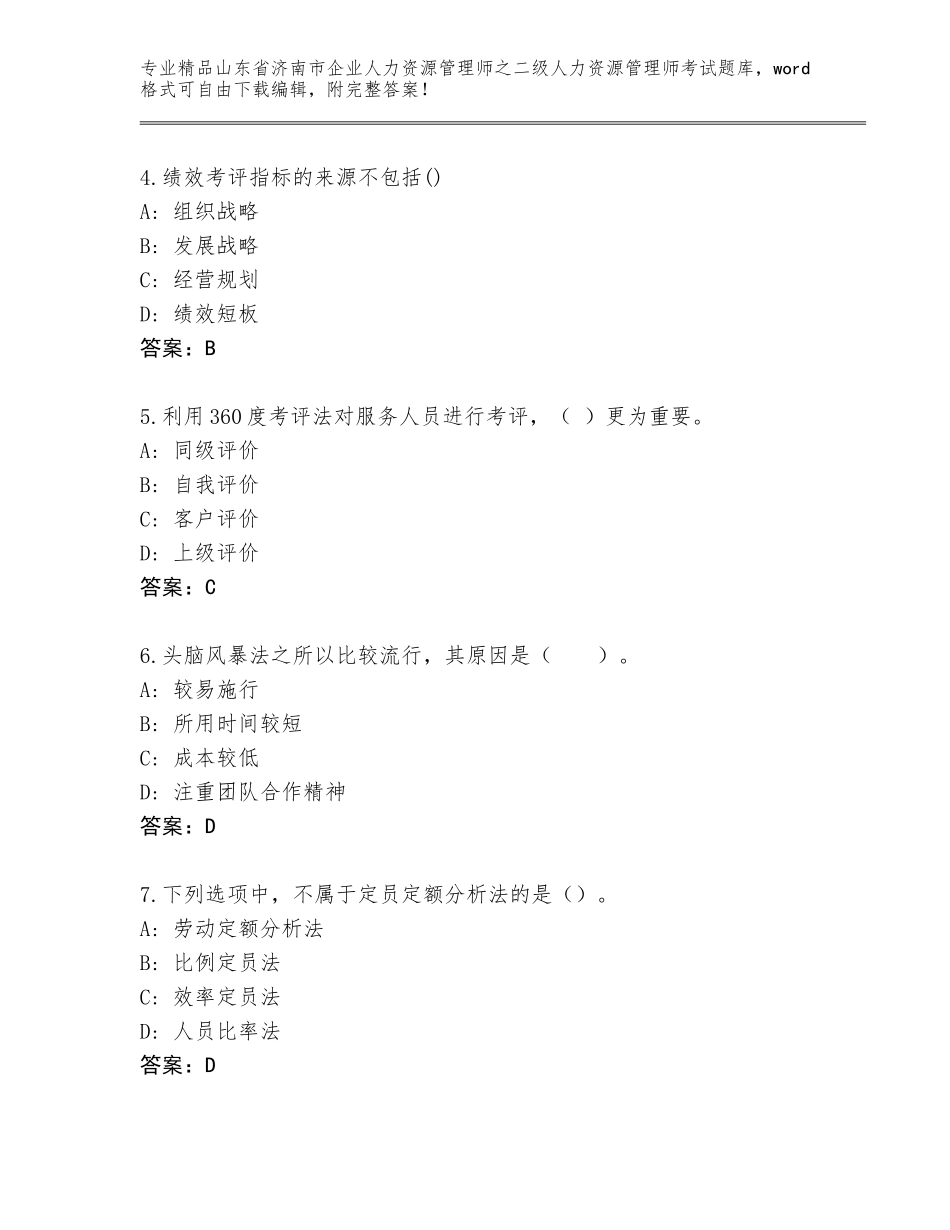 专业精品山东省济南市企业人力资源管理师之二级人力资源管理师考试题库，word格式可自由下载编辑，附完整答案！

4.绩效考评指标的来源不包括()
A：组织战略
B：发展战略
C：经营规划
D：绩效短板
答案：B

5.利用360度考评法对服务人员进行考评，（ ）更为重要。
A：同级评价
B：自我评价
C：客户评价
D：上级评价
答案：C

6.头脑风暴法之所以比较流行，其原因是（　　）。
A：较易施行
B：所用时间较短
C：成本较低
D：注重团队合作精神
答案：D

7.下列选项中，不属于定员定额分析法的是（）。
A：劳动定额分析法
B：比例定员法
C：效率定员法
D：人员比率法
答案：D